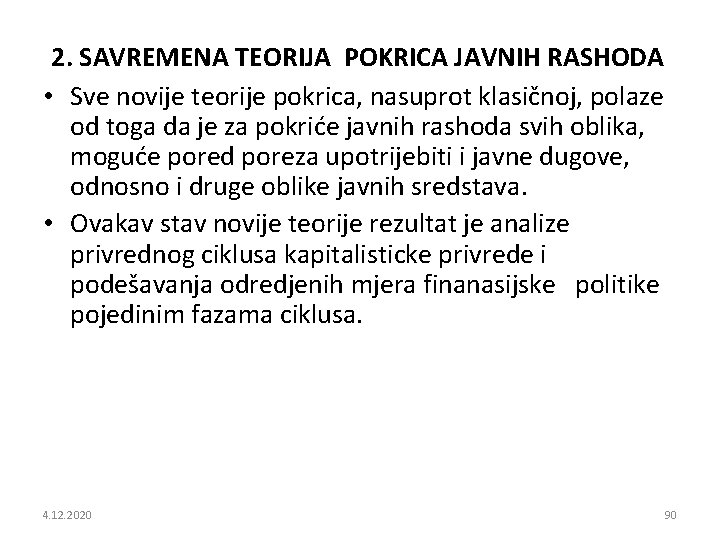 2. SAVREMENA TEORIJA POKRICA JAVNIH RASHODA

• Sve novije teorije pokrica, nasuprot klasičnoj, polaze od toga da je za pokriće javnih rashoda svih oblika, moguće pored poreza upotrijebiti i javne dugove, odnosno i druge oblike javnih sredstava.

• Ovakav stav novije teorije rezultat je analize privrednog ciklusa kapitalisticke privrede i podešavanja odredjenih mjera finanasijske politike pojedinim fazama ciklusa.

4.12.2020

90